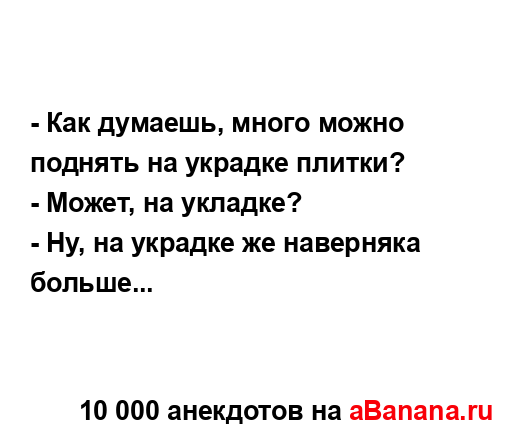 - Как думаешь, много можно поднять на украдке плитки?
- Может, на укладке?
- Ну, на украдке же наверняка больше...

10 000 анекдотов на aBanana.ru